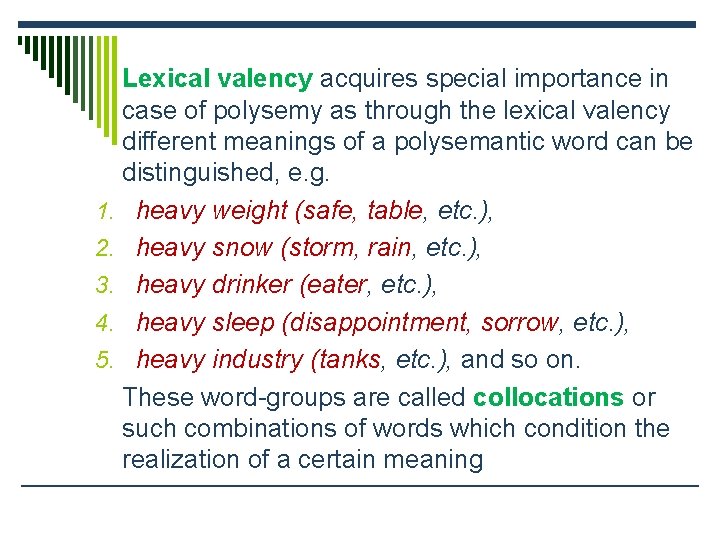 Lexical valency acquires special importance in case of polysemy as through the lexical valency different meanings of a polysemantic word can be distinguished, e.g.

1. heavy weight (safe, table, etc.),
2. heavy snow (storm, rain, etc.),
3. heavy drinker (eater, etc.),
4. heavy sleep (disappointment, sorrow, etc.),
5. heavy industry (tanks, etc.), and so on.

These word-groups are called collocations or such combinations of words which condition the realization of a certain meaning